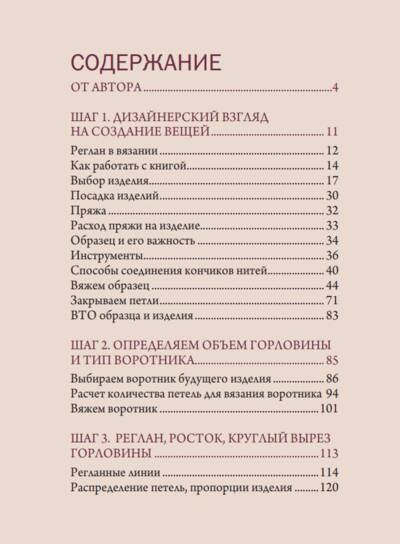 СОДЕРЖАНИЕ

ОТ АВТОРА 4

ШАГ 1. ДИЗАЙНЕРСКИЙ ВЗГЛЯД НА СОЗДАНИЕ ВЕЩЕЙ 11

Реглан в вязании 12
Как работать с книгой 14
Выбор изделия 17
Посадка изделий 30
Пряжа 32
Расход пряжи на изделие 33
Образец и его важность 34
Инструменты 36
Способы соединения кончиков нитей 40
Вяжем образец 44
Закрываем петли 71
ВТО образца и изделия 83

ШАГ 2. ОПРЕДЕЛЯЕМ ОБЪЕМ ГОРЛОВИНЫ И ТИП ВОРОТНИКА 85

Выбираем воротник будущего изделия 86
Расчет количества петель для вязания воротника 94
Вяжем воротник 101

ШАГ 3. РЕГЛАН, РОСТОК, КРУГЛЫЙ ВЫРЕЗ ГОРЛОВИНЫ 113

Регланные линии 114
Распределение петель, пропорции изделия 120